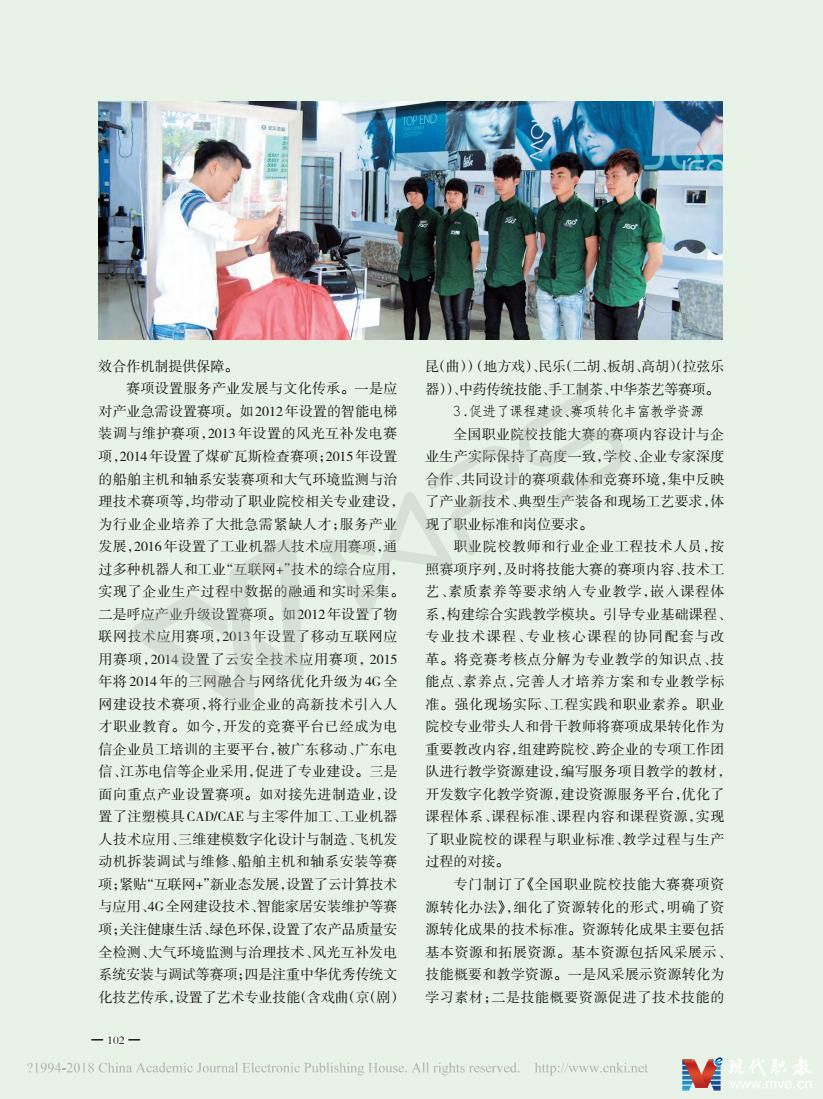 TOP END

效合作机制提供保障。

赛项设置服务产业发展与文化传承。一是应对产业急需设置赛项。如2012年设置的智能电梯装调与维护赛项，2013年设置的风光互补发电赛项，2014年设置了煤矿瓦斯检查赛项；2015年设置的船舶主机和轴系安装赛项和大气环境监测与治理技术赛项等，均带动了职业院校相关专业建设，为行业企业培养了大批急需紧缺人才；服务产业发展，2016年设置了工业机器人技术应用赛项，通过多种机器人和工业“互联网+”技术的综合应用，实现了企业生产过程中数据的融通和实时采集。二是呼应产业升级设置赛项。如2012年设置了物联网技术应用赛项，2013年设置了移动互联网应用赛项，2014设置了云安全技术应用赛项，2015年将2014年的三网融合与网络优化升级为4G全网建设技术赛项，将行业企业的高新技术引入人才职业教育。如今，开发的竞赛平台已经成为电信企业员工培训的主要平台，被广东移动、广东电信、江苏电信等企业采用，促进了专业建设。三是面向重点产业设置赛项。如对接先进制造业，设置了注塑模具CAD/CAE与主零件加工、工业机器人技术应用、三维建模数字化设计与制造、飞机发动机拆装调试与维修、船舶主机和轴系安装等赛项；紧贴“互联网+”新业态发展，设置了云计算技术与应用、4G全网建设技术、智能家居安装维护等赛项；关注健康生活、绿色环保，设置了农产品质量安全检测、大气环境监测与治理技术、风光互补发电系统安装与调试等赛项；四是注重中华优秀传统文化技艺传承，设置了艺术专业技能(含戏曲(京(剧)昆(曲))(地方戏)、民乐(二胡、板胡、高胡)(拉弦乐器))、中药传统技能、手工制茶、中华茶艺等赛项。

3.促进了课程建设、赛项转化丰富教学资源

全国职业院校技能大赛的赛项内容设计与企业生产实际保持了高度一致，学校、企业专家深度合作、共同设计的赛项载体和竞赛环境，集中反映了产业新技术、典型生产装备和现场工艺要求，体现了职业标准和岗位要求。

职业院校教师和行业企业工程技术人员，按照赛项序列，及时将技能大赛的赛项内容、技术工艺、素质素养等要求纳入专业教学，嵌入课程体系，构建综合实践教学模块。引导专业基础课程、专业技术课程、专业核心课程的协同配套与改革。将竞赛考核点分解为专业教学的知识点、技能点、素养点，完善人才培养方案和专业教学标准。强化现场实际、工程实践和职业素养。职业院校专业带头人和骨干教师将赛项成果转化作为重要教改内容，组建跨院校、跨企业的专项工作团队进行教学资源建设，编写服务项目教学的教材，开发数字化教学资源，建设资源服务平台，优化了课程体系、课程标准、课程内容和课程资源，实现了职业院校的课程与职业标准、教学过程与生产过程的对接。

专门制订了《全国职业院校技能大赛赛项资源转化办法》，细化了资源转化的形式，明确了资源转化成果的技术标准。资源转化成果主要包括基本资源和拓展资源。基本资源包括风采展示、技能概要和教学资源。一是风采展示资源转化为学习素材；二是技能概要资源促进了技术技能的

— 102 —

?1994-2018 China Academic Journal Electronic Publishing House. All rights reserved. http://www.cnki.net

现代职教 www.mve.cn